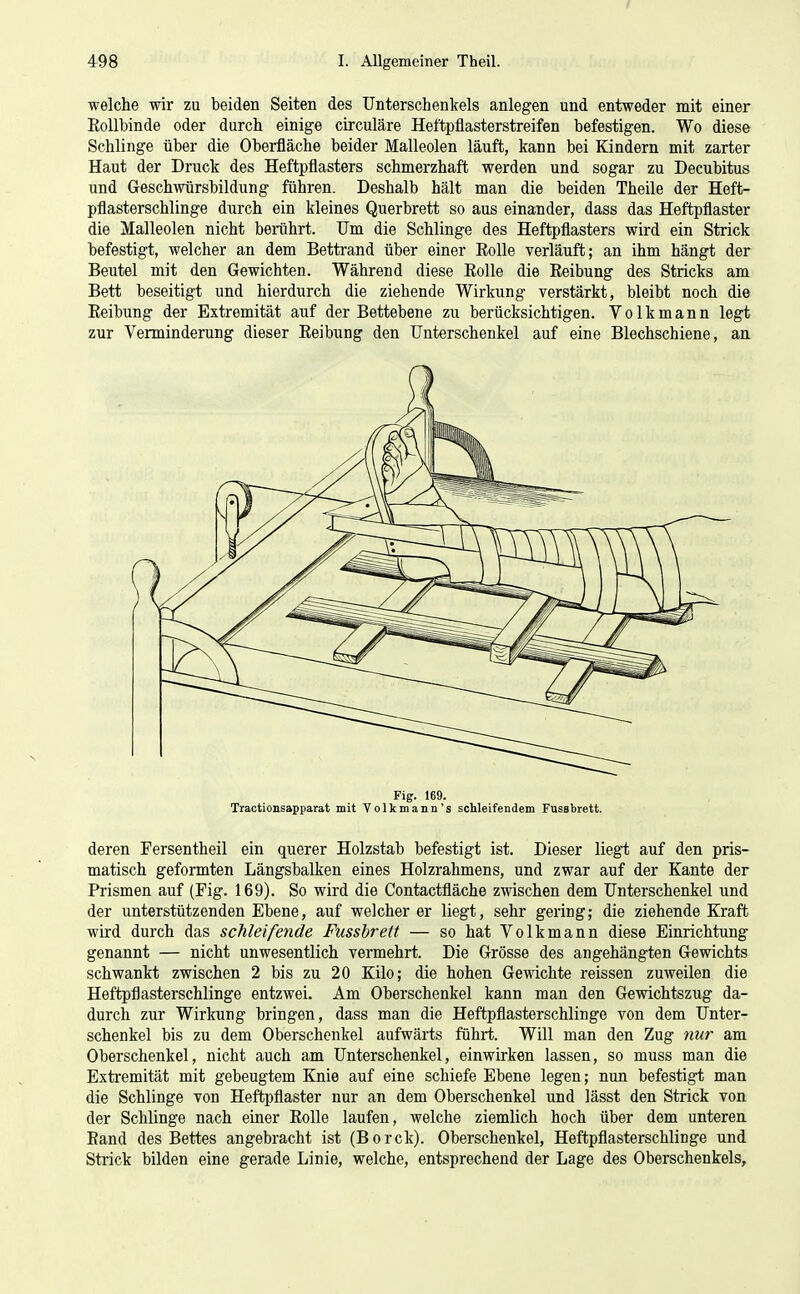 498 I. Allgemeiner Theil.

welche wir zu beiden Seiten des Unterschenkels anlegen und entweder mit einer Rollbinde oder durch einige circuläre Heftpflasterstreifen befestigen. Wo diese Schlinge über die Oberfläche beider Malleolen läuft, kann bei Kindern mit zarter Haut der Druck des Heftpflasters schmerzhaft werden und sogar zu Decubitus und Geschwürsbildung führen. Deshalb hält man die beiden Theile der Heftpflasterschlinge durch ein kleines Querbrett so aus einander, dass das Heftpflaster die Malleolen nicht berührt. Um die Schlinge des Heftpflasters wird ein Strick befestigt, welcher an dem Bettrand über einer Rolle verläuft; an ihm hängt der Beutel mit den Gewichten. Während diese Rolle die Reibung des Stricks am Bett beseitigt und hierdurch die ziehende Wirkung verstärkt, bleibt noch die Reibung der Extremität auf der Bettebene zu berücksichtigen. Volkmann legt zur Verminderung dieser Reibung den Unterschenkel auf eine Blechschiene, an

Fig. 169.
Tractionsapparat mit Volkmann's schleifendem Fussbrett.

deren Fersentheil ein querer Holzstab befestigt ist. Dieser liegt auf den prismatisch geformten Längsbalken eines Holzrahmens, und zwar auf der Kante der Prismen auf (Fig. 169). So wird die Contactfläche zwischen dem Unterschenkel und der unterstützenden Ebene, auf welcher er liegt, sehr gering; die ziehende Kraft wird durch das schleifende Fussbrett — so hat Volkmann diese Einrichtung genannt — nicht unwesentlich vermehrt. Die Grösse des angehängten Gewichts schwankt zwischen 2 bis zu 20 Kilo; die hohen Gewichte reissen zuweilen die Heftpflasterschlinge entzwei. Am Oberschenkel kann man den Gewichtszug dadurch zur Wirkung bringen, dass man die Heftpflasterschlinge von dem Unterschenkel bis zu dem Oberschenkel aufwärts führt. Will man den Zug nur am Oberschenkel, nicht auch am Unterschenkel, einwirken lassen, so muss man die Extremität mit gebeugtem Knie auf eine schiefe Ebene legen; nun befestigt man die Schlinge von Heftpflaster nur an dem Oberschenkel und lässt den Strick von der Schlinge nach einer Rolle laufen, welche ziemlich hoch über dem unteren Rand des Bettes angebracht ist (Borck). Oberschenkel, Heftpflasterschlinge und Strick bilden eine gerade Linie, welche, entsprechend der Lage des Oberschenkels,